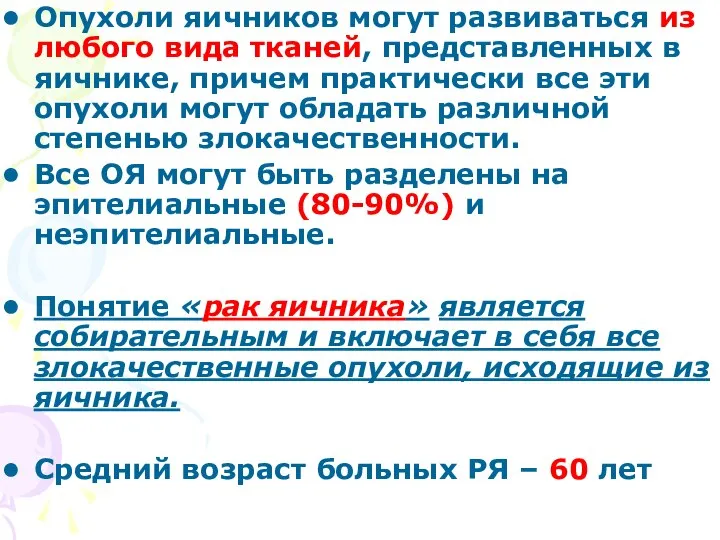 • Опухоли яичников могут развиваться из любого вида тканей, представленных в яичнике, причем практически все эти опухоли могут обладать различной степенью злокачественности.

• Все ОЯ могут быть разделены на эпителиальные (80-90%) и неэпителиальные.

• Понятие «рак яичника» является собирательным и включает в себя все злокачественные опухоли, исходящие из яичника.

• Средний возраст больных РЯ – 60 лет